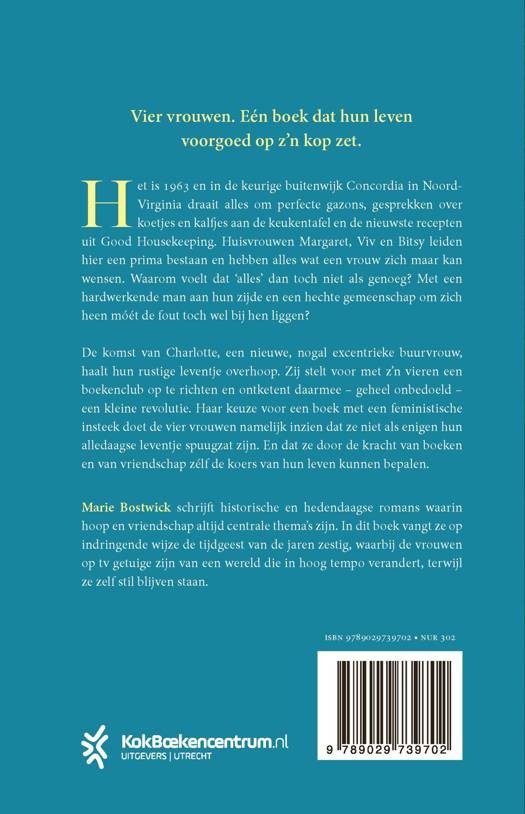 Vier vrouwen. Eén boek dat hun leven voorgoed op z'n kop zet.

Het is 1963 en in de keurige buitenwijk Concordia in Noord-Virginia draait alles om perfecte gazons, gesprekken over koetjes en kalfjes aan de keukentafel en de nieuwste recepten uit Good Housekeeping. Huisvrouwen Margaret, Viv en Bitsy leiden hier een prima bestaan en hebben alles wat een vrouw zich maar kan wensen. Waarom voelt dat 'alles' dan toch niet als genoeg? Met een hardwerkende man aan hun zijde en een hechte gemeenschap om zich heen móét de fout toch wel bij hen liggen?

De komst van Charlotte, een nieuwe, nogal excentrieke buurvrouw, haalt hun rustige leventje overhoop. Zij stelt voor met z'n vieren een boekenclub op te richten en ontketent daarmee – geheel onbedoeld – een kleine revolutie. Haar keuze voor een boek met een feministische insteek doet de vier vrouwen namelijk inzien dat ze niet als enigen hun alledaagse leventje spuugzat zijn. En dat ze door de kracht van boeken en van vriendschap zélf de koers van hun leven kunnen bepalen.

Marie Bostwick schrijft historische en hedendaagse romans waarin hoop en vriendschap altijd centrale thema's zijn. In dit boek vangt ze op indringende wijze de tijdgeest van de jaren zestig, waarbij de vrouwen op tv getuige zijn van een wereld die in hoog tempo verandert, terwijl ze zelf stil blijven staan.

ISBN 9789029739702 • NUR 302

9 789029 739702

KokBoekencentrum.nl
UITGEVERS | UTRECHT